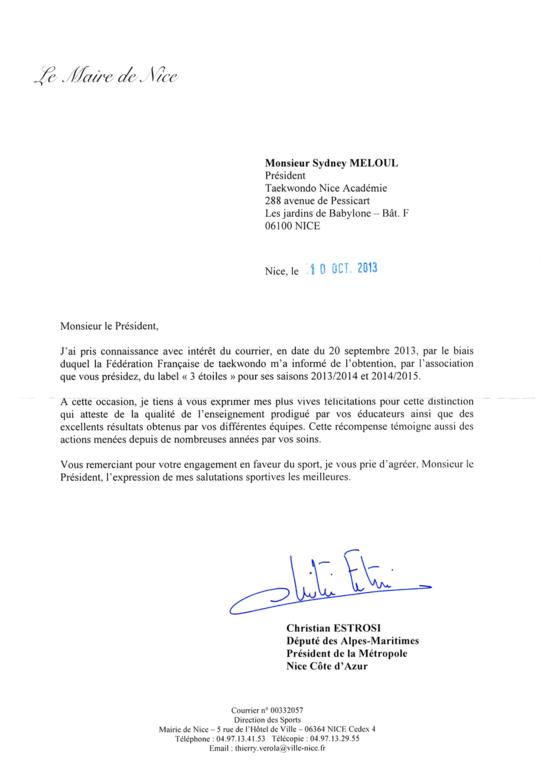 Le Maire de Nice

Monsieur Sydney MELOUL
Président
Taekwondo Nice Académie
288 avenue de Pessicart
Les jardins de Babylone – Bât. F
06100 NICE

Nice, le 10 OCT. 2013

Monsieur le Président,

J'ai pris connaissance avec intérêt du courrier, en date du 20 septembre 2013, par le biais duquel la Fédération Française de taekwondo m'a informé de l'obtention, par l'association que vous présidez, du label « 3 étoiles » pour ses saisons 2013/2014 et 2014/2015.

A cette occasion, je tiens à vous exprimer mes plus vives félicitations pour cette distinction qui atteste de la qualité de l'enseignement prodigué par vos éducateurs ainsi que des excellents résultats obtenus par vos différentes équipes. Cette récompense témoigne aussi des actions menées depuis de nombreuses années par vos soins.

Vous remerciant pour votre engagement en faveur du sport, je vous prie d'agréer, Monsieur le Président, l'expression de mes salutations sportives les meilleures.

Christian Estrosi

Christian ESTROSI
Député des Alpes-Maritimes
Président de la Métropole
Nice Côte d'Azur

Courrier n° 00332057
Direction des Sports
Mairie de Nice – 5 rue de l'Hôtel de Ville – 06364 NICE Cedex 4
Téléphone : 04.97.13.41.53 Télécopie : 04.97.13.29.55
Email : thierry.verola@ville-nice.fr